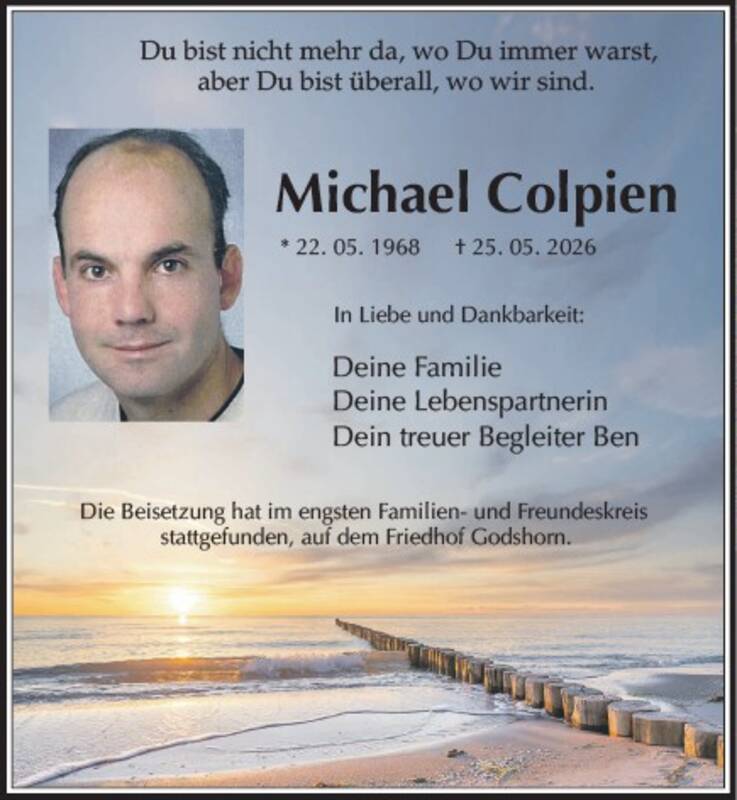 Du bist nicht mehr da, wo Du immer warst,
aber Du bist überall, wo wir sind.

Michael Colpien

* 22. 05. 1968 † 25. 05. 2026

In Liebe und Dankbarkeit:

Deine Familie
Deine Lebenspartnerin
Dein treuer Begleiter Ben

Die Beisetzung hat im engsten Familien- und Freundeskreis stattgefunden, auf dem Friedhof Godshorn.